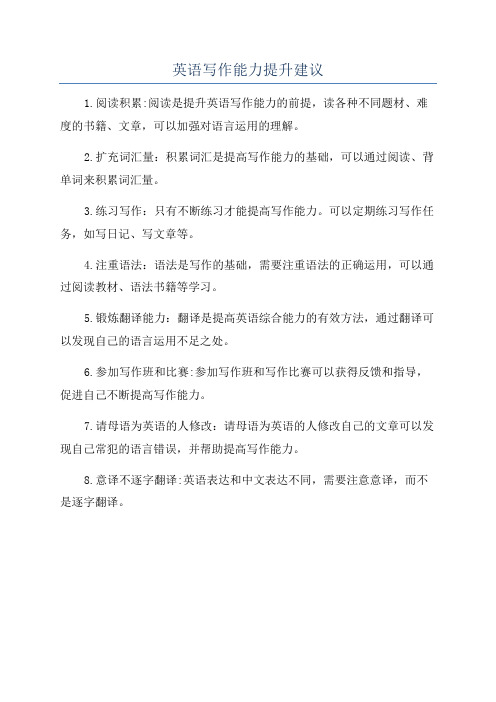 英语写作能力提升建议

1.阅读积累:阅读是提升英语写作能力的前提，读各种不同题材、难度的书籍、文章，可以加强对语言运用的理解。

2.扩充词汇量：积累词汇是提高写作能力的基础，可以通过阅读、背单词来积累词汇量。

3.练习写作：只有不断练习才能提高写作能力。可以定期练习写作任务，如写日记、写文章等。

4.注重语法：语法是写作的基础，需要注重语法的正确运用，可以通过阅读教材、语法书籍等学习。

5.锻炼翻译能力：翻译是提高英语综合能力的有效方法，通过翻译可以发现自己的语言运用不足之处。

6.参加写作班和比赛:参加写作班和写作比赛可以获得反馈和指导，促进自己不断提高写作能力。

7.请母语为英语的人修改：请母语为英语的人修改自己的文章可以发现自己常犯的语言错误，并帮助提高写作能力。

8.意译不逐字翻译:英语表达和中文表达不同，需要注意意译，而不是逐字翻译。